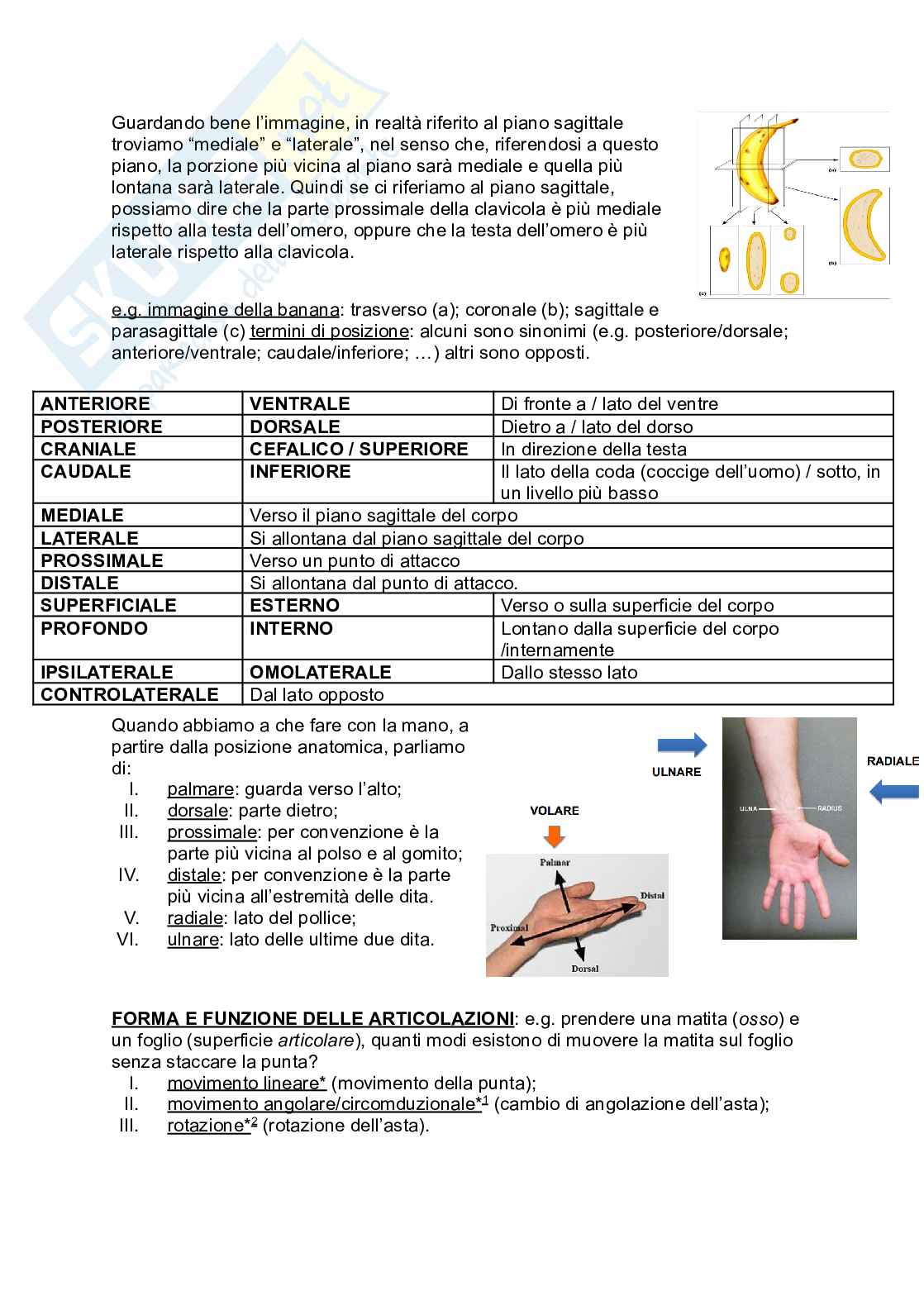 Guardando bene l'immagine, in realtà riferito al piano sagittale troviamo "mediale" e "laterale", nel senso che, riferendosi a questo piano, la porzione più vicina al piano sarà mediale e quella più lontana sarà laterale. Quindi se ci riferiamo al piano sagittale, possiamo dire che la parte prossimale della clavicola è più mediale rispetto alla testa dell'omero, oppure che la testa dell'omero è più laterale rispetto alla clavicola.

(a)

(b)

(c)

e.g. immagine della banana: trasverso (a); coronale (b); sagittale e parasagittale (c) termini di posizione: alcuni sono sinonimi (e.g. posteriore/dorsale; anteriore/ventrale; caudale/inferiore; …) altri sono opposti.

| ANTERIORE | VENTRALE | Di fronte a / lato del ventre |
|---|---|---|
| POSTERIORE | DORSALE | Dietro a / lato del dorso |
| CRANIALE | CEFALICO / SUPERIORE | In direzione della testa |
| CAUDALE | INFERIORE | Il lato della coda (coccige dell'uomo) / sotto, in un livello più basso |
| MEDIALE | Verso il piano sagittale del corpo | |
| LATERALE | Si allontana dal piano sagittale del corpo | |
| PROSSIMALE | Verso un punto di attacco | |
| DISTALE | Si allontana dal punto di attacco. | |
| SUPERFICIALE | ESTERNO | Verso o sulla superficie del corpo |
| PROFONDO | INTERNO | Lontano dalla superficie del corpo /internamente |
| IPSILATERALE | OMOLATERALE | Dallo stesso lato |
| CONTROLATERALE | Dal lato opposto | |

Quando abbiamo a che fare con la mano, a partire dalla posizione anatomica, parliamo di:
I. palmare: guarda verso l'alto;
II. dorsale: parte dietro;
III. prossimale: per convenzione è la parte più vicina al polso e al gomito;
IV. distale: per convenzione è la parte più vicina all'estremità delle dita.
V. radiale: lato del pollice;
VI. ulnare: lato delle ultime due dita.

VOLARE
Palmar
Distal
Proximal
Dorsal

ULNARE
RADIALE
ULNA
RADIUS

FORMA E FUNZIONE DELLE ARTICOLAZIONI: e.g. prendere una matita (osso) e un foglio (superficie articolare), quanti modi esistono di muovere la matita sul foglio senza staccare la punta?
I. movimento lineare* (movimento della punta);
II. movimento angolare/circomduzionale*$^1$ (cambio di angolazione dell'asta);
III. rotazione*$^2$ (rotazione dell'asta).